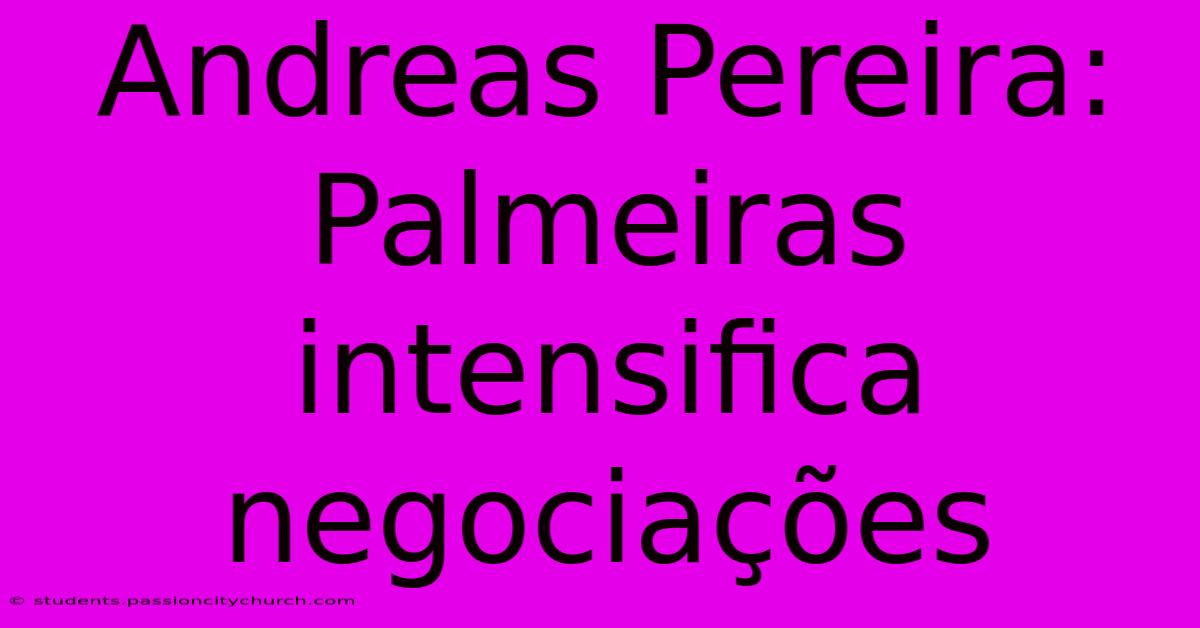 Andreas Pereira: Palmeiras intensifica negociações

© students.passioncitychurch.com